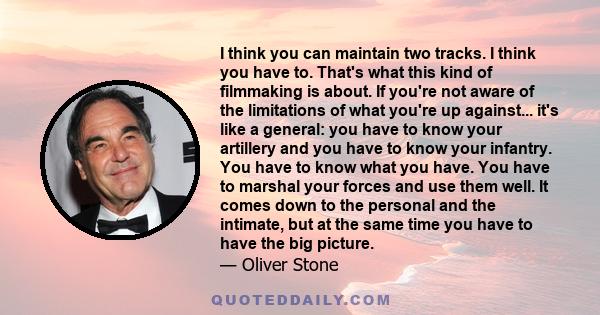 I think you can maintain two tracks. I think you have to. That's what this kind of filmmaking is about. If you're not aware of the limitations of what you're up against... it's like a general: you have to know your artillery and you have to know your infantry. You have to know what you have. You have to marshal your forces and use them well. It comes down to the personal and the intimate, but at the same time you have to have the big picture.

— Oliver Stone

QUOTEDDAILY.COM